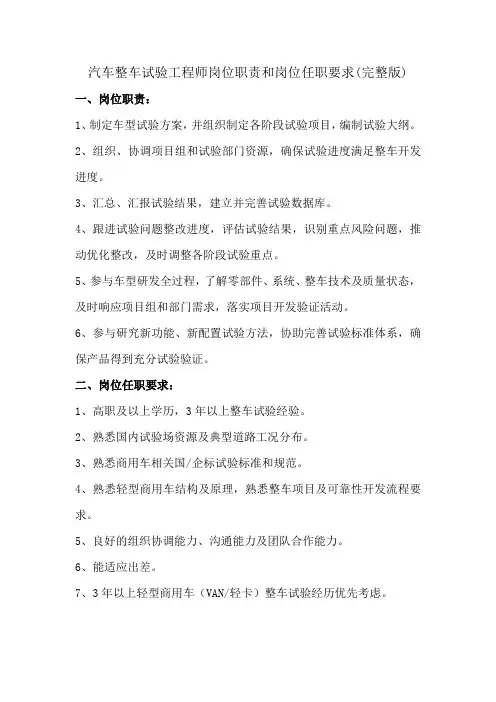 汽车整车试验工程师岗位职责和岗位任职要求(完整版)

一、岗位职责：

1、制定车型试验方案，并组织制定各阶段试验项目，编制试验大纲。

2、组织、协调项目组和试验部门资源，确保试验进度满足整车开发进度。

3、汇总、汇报试验结果，建立并完善试验数据库。

4、跟进试验问题整改进度，评估试验结果，识别重点风险问题，推动优化整改，及时调整各阶段试验重点。

5、参与车型研发全过程，了解零部件、系统、整车技术及质量状态，及时响应项目组和部门需求，落实项目开发验证活动。

6、参与研究新功能、新配置试验方法，协助完善试验标准体系，确保产品得到充分试验验证。

二、岗位任职要求：

1、高职及以上学历，3年以上整车试验经验。

2、熟悉国内试验场资源及典型道路工况分布。

3、熟悉商用车相关国/企标试验标准和规范。

4、熟悉轻型商用车结构及原理，熟悉整车项目及可靠性开发流程要求。

5、良好的组织协调能力、沟通能力及团队合作能力。

6、能适应出差。

7、3年以上轻型商用车（VAN/轻卡）整车试验经历优先考虑。